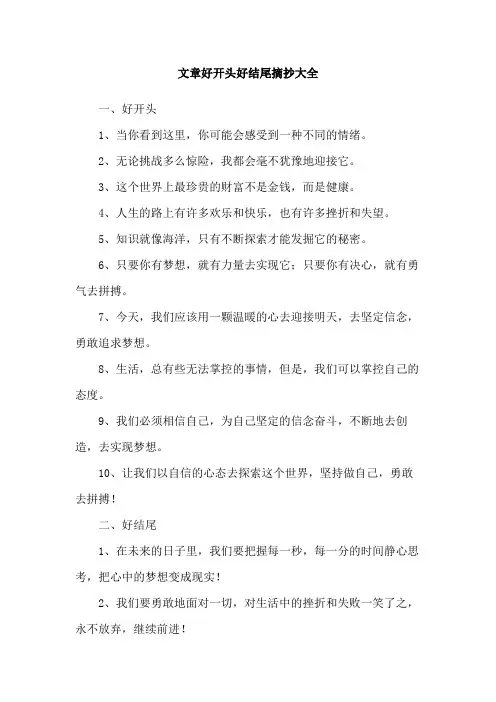 文章好开头好结尾摘抄大全

一、好开头

1、当你看到这里，你可能会感受到一种不同的情绪。

2、无论挑战多么惊险，我都会毫不犹豫地迎接它。

3、这个世界上最珍贵的财富不是金钱，而是健康。

4、人生的路上有许多欢乐和快乐，也有许多挫折和失望。

5、知识就像海洋，只有不断探索才能发掘它的秘密。

6、只要你有梦想，就有力量去实现它；只要你有决心，就有勇气去拼搏。

7、今天，我们应该用一颗温暖的心去迎接明天，去坚定信念，勇敢追求梦想。

8、生活，总有些无法掌控的事情，但是，我们可以掌控自己的态度。

9、我们必须相信自己，为自己坚定的信念奋斗，不断地去创造，去实现梦想。

10、让我们以自信的心态去探索这个世界，坚持做自己，勇敢去拼搏！

二、好结尾

1、在未来的日子里，我们要把握每一秒，每一分的时间静心思考，把心中的梦想变成现实！

2、我们要勇敢地面对一切，对生活中的挫折和失败一笑了之，永不放弃，继续前进！